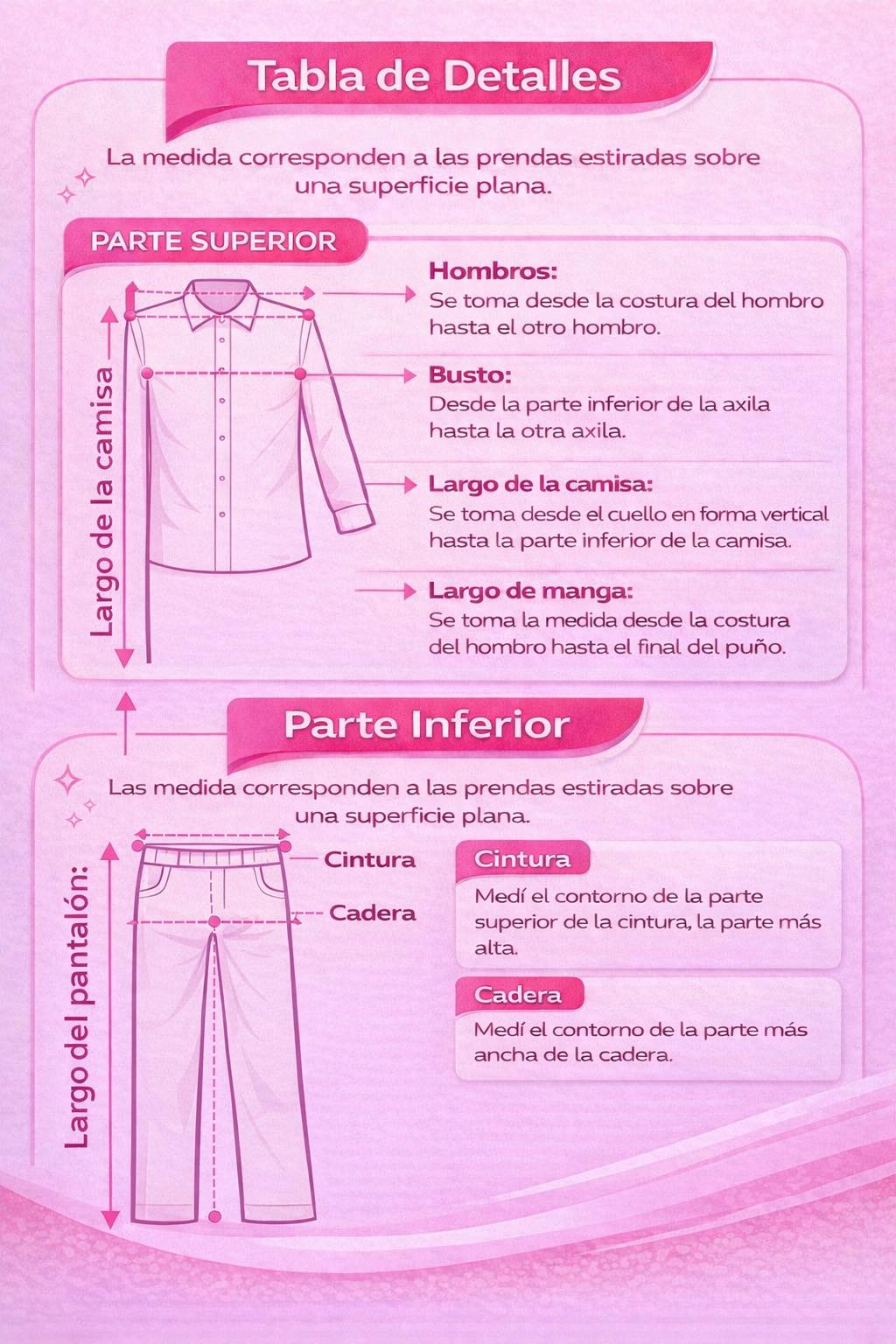 Tabla de Detalles

La medida corresponden a las prendas estiradas sobre una superficie plana.

PARTE SUPERIOR

Largo de la camisa

Hombros:
Se toma desde la costura del hombro hasta el otro hombro.

Busto:
Desde la parte inferior de la axila hasta la otra axila.

Largo de la camisa:
Se toma desde el cuello en forma vertical hasta la parte inferior de la camisa.

Largo de manga:
Se toma la medida desde la costura del hombro hasta el final del puño.

Parte Inferior

Las medida corresponden a las prendas estiradas sobre una superficie plana.

Largo del pantalón:

Cintura

Cadera

Cintura
Medí el contorno de la parte superior de la cintura, la parte más alta.

Cadera
Medí el contorno de la parte más ancha de la cadera.